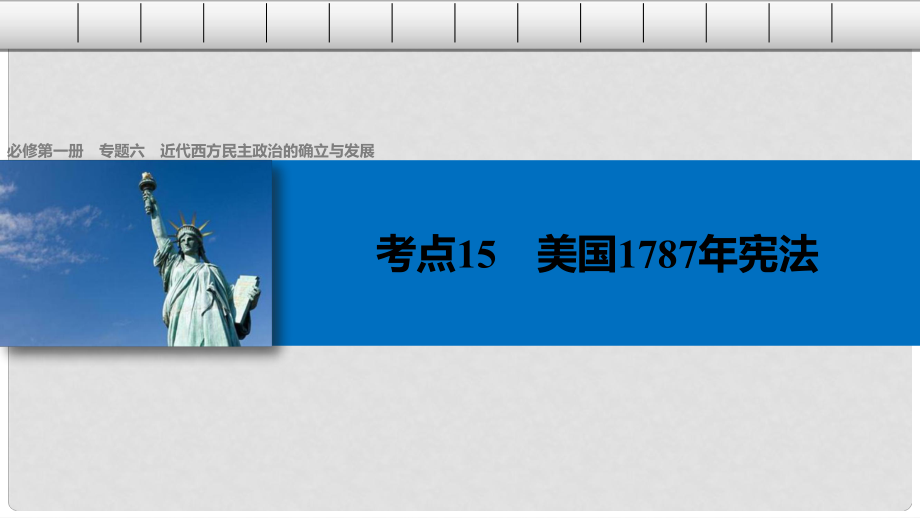 必修第一册　专题六　近代西方民主政治的确立与发展

考点15　美国1787年宪法